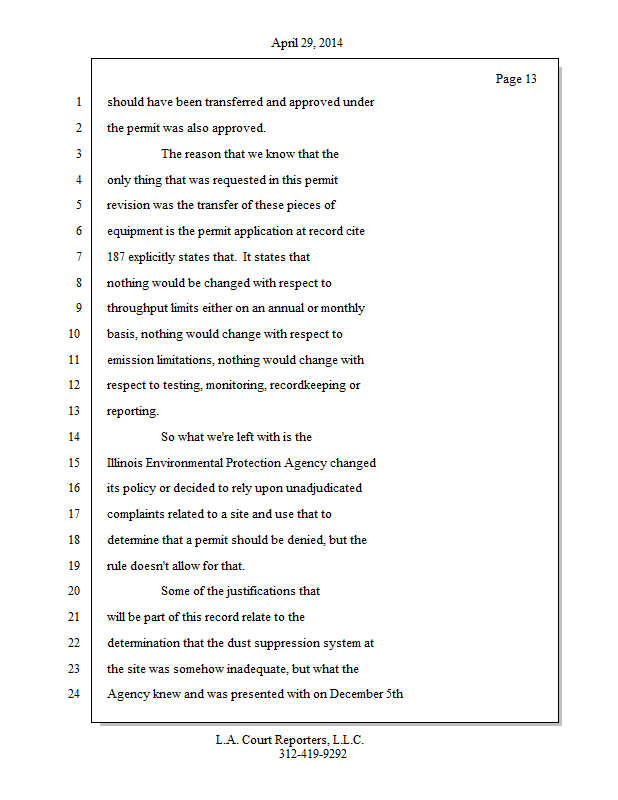 April 29, 2014

Page 13

1 should have been transferred and approved under
2 the permit was also approved.
3 The reason that we know that the
4 only thing that was requested in this permit
5 revision was the transfer of these pieces of
6 equipment is the permit application at record cite
7 187 explicitly states that. It states that
8 nothing would be changed with respect to
9 throughput limits either on an annual or monthly
10 basis, nothing would change with respect to
11 emission limitations, nothing would change with
12 respect to testing, monitoring, recordkeeping or
13 reporting.
14 So what we're left with is the
15 Illinois Environmental Protection Agency changed
16 its policy or decided to rely upon unadjudicated
17 complaints related to a site and use that to
18 determine that a permit should be denied, but the
19 rule doesn't allow for that.
20 Some of the justifications that
21 will be part of this record relate to the
22 determination that the dust suppression system at
23 the site was somehow inadequate, but what the
24 Agency knew and was presented with on December 5th

L.A. Court Reporters, L.L.C.
312-419-9292